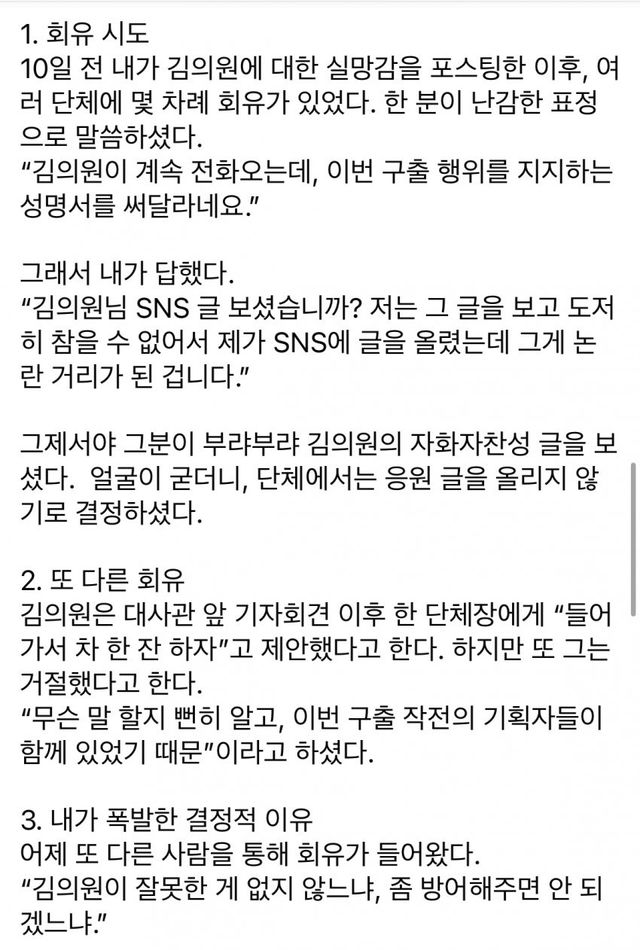 1. 회유 시도
10일 전 내가 김의원에 대한 실망감을 포스팅한 이후, 여러 단체에 몇 차례 회유가 있었다. 한 분이 난감한 표정으로 말씀하셨다.
"김의원이 계속 전화오는데, 이번 구출 행위를 지지하는 성명서를 써달라네요."

그래서 내가 답했다.
"김의원님 SNS 글 보셨습니까? 저는 그 글을 보고 도저히 참을 수 없어서 제가 SNS에 글을 올렸는데 그게 논란 거리가 된 겁니다."

그제서야 그분이 부랴부랴 김의원의 자화자찬성 글을 보셨다. 얼굴이 굳더니, 단체에서는 응원 글을 올리지 않기로 결정하셨다.

2. 또 다른 회유
김의원은 대사관 앞 기자회견 이후 한 단체장에게 "들어가서 차 한 잔 하자"고 제안했다고 한다. 하지만 또 그는 거절했다고 한다.
"무슨 말 할지 뻔히 알고, 이번 구출 작전의 기획자들이 함께 있었기 때문"이라고 하셨다.

3. 내가 폭발한 결정적 이유
어제 또 다른 사람을 통해 회유가 들어왔다.
"김의원이 잘못한 게 없지 않느냐, 좀 방어해주면 안 되겠느냐."